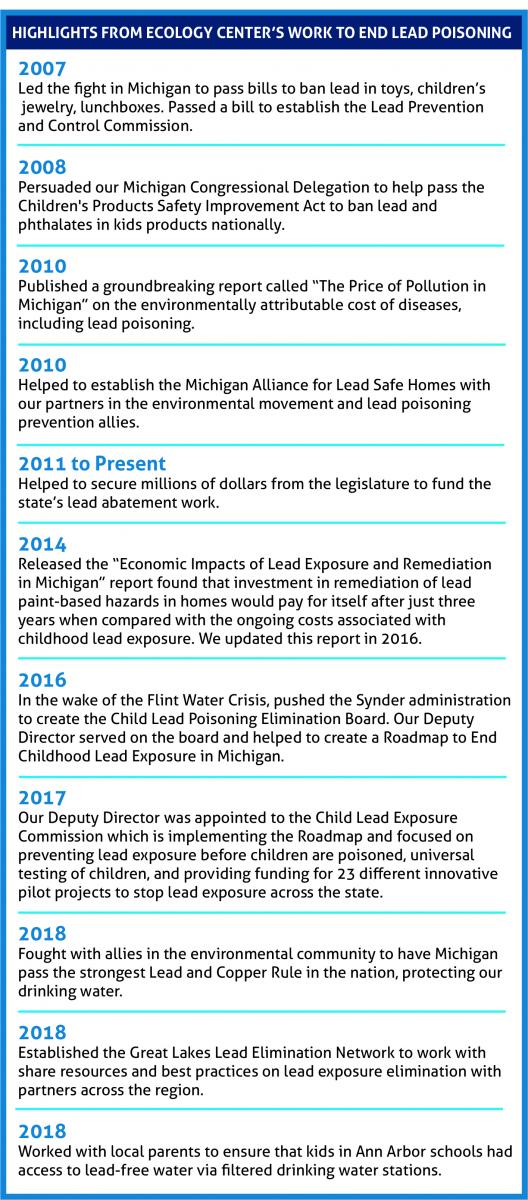 HIGHLIGHTS FROM ECOLOGY CENTER'S WORK TO END LEAD POISONING

2007
Led the fight in Michigan to pass bills to ban lead in toys, children's jewelry, lunchboxes. Passed a bill to establish the Lead Prevention and Control Commission.

2008
Persuaded our Michigan Congressional Delegation to help pass the Children's Products Safety Improvement Act to ban lead and phthalates in kids products nationally.

2010
Published a groundbreaking report called "The Price of Pollution in Michigan" on the environmentally attributable cost of diseases, including lead poisoning.

2010
Helped to establish the Michigan Alliance for Lead Safe Homes with our partners in the environmental movement and lead poisoning prevention allies.

2011 to Present
Helped to secure millions of dollars from the legislature to fund the state's lead abatement work.

2014
Released the "Economic Impacts of Lead Exposure and Remediation in Michigan" report found that investment in remediation of lead paint-based hazards in homes would pay for itself after just three years when compared with the ongoing costs associated with childhood lead exposure. We updated this report in 2016.

2016
In the wake of the Flint Water Crisis, pushed the Synder administration to create the Child Lead Poisoning Elimination Board. Our Deputy Director served on the board and helped to create a Roadmap to End Childhood Lead Exposure in Michigan.

2017
Our Deputy Director was appointed to the Child Lead Exposure Commission which is implementing the Roadmap and focused on preventing lead exposure before children are poisoned, universal testing of children, and providing funding for 23 different innovative pilot projects to stop lead exposure across the state.

2018
Fought with allies in the environmental community to have Michigan pass the strongest Lead and Copper Rule in the nation, protecting our drinking water.

2018
Established the Great Lakes Lead Elimination Network to work with share resources and best practices on lead exposure elimination with partners across the region.

2018
Worked with local parents to ensure that kids in Ann Arbor schools had access to lead-free water via filtered drinking water stations.